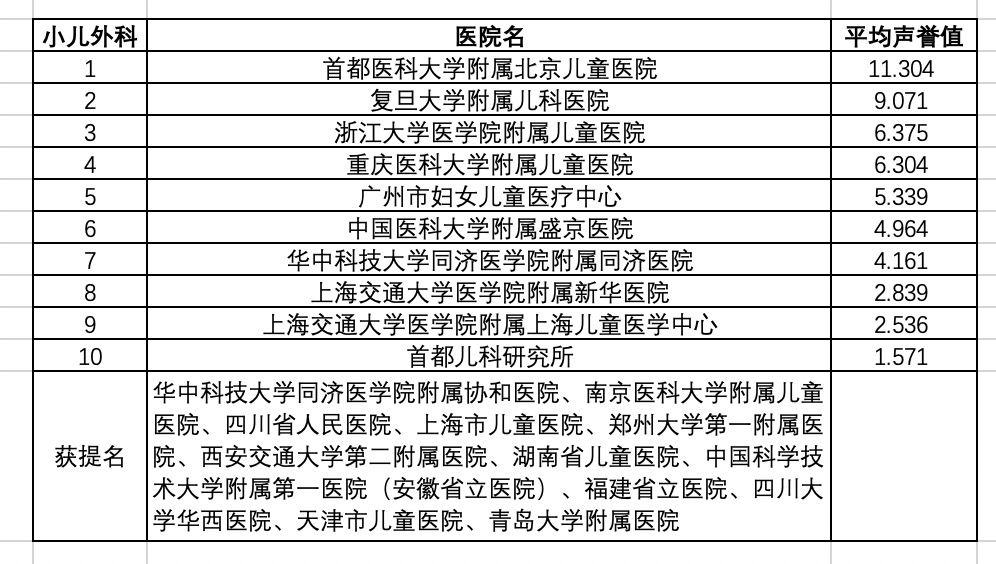 | 小儿外科 | 医院名 | 平均声誉值 |
|---|---|---|
| 1 | 首都医科大学附属北京儿童医院 | 11.304 |
| 2 | 复旦大学附属儿科医院 | 9.071 |
| 3 | 浙江大学医学院附属儿童医院 | 6.375 |
| 4 | 重庆医科大学附属儿童医院 | 6.304 |
| 5 | 广州市妇女儿童医疗中心 | 5.339 |
| 6 | 中国医科大学附属盛京医院 | 4.964 |
| 7 | 华中科技大学同济医学院附属同济医院 | 4.161 |
| 8 | 上海交通大学医学院附属新华医院 | 2.839 |
| 9 | 上海交通大学医学院附属上海儿童医学中心 | 2.536 |
| 10 | 首都儿科研究所 | 1.571 |
| 获提名 | 华中科技大学同济医学院附属协和医院、南京医科大学附属儿童医院、四川省人民医院、上海市儿童医院、郑州大学第一附属医院、西安交通大学第二附属医院、湖南省儿童医院、中国科学技术大学附属第一医院（安徽省立医院）、福建省立医院、四川大学华西医院、天津市儿童医院、青岛大学附属医院 | |